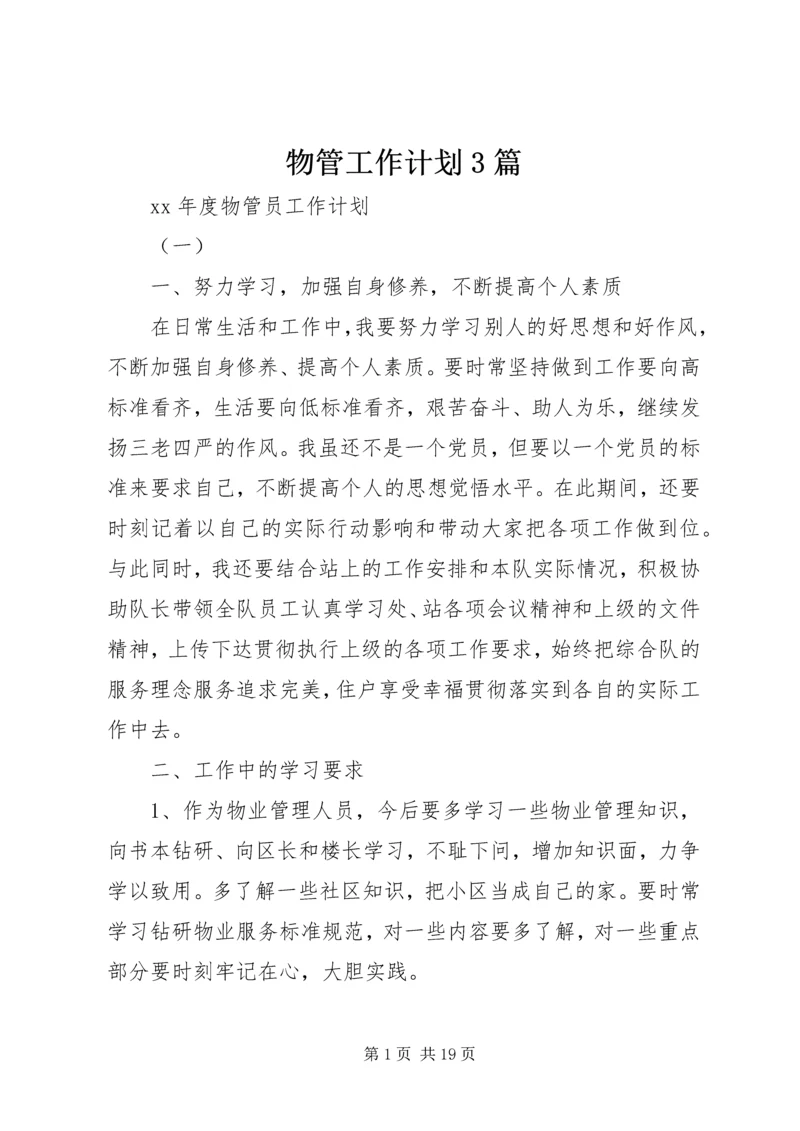 物管工作计划3篇

xx年度物管员工作计划

（一）

一、努力学习，加强自身修养，不断提高个人素质

在日常生活和工作中，我要努力学习别人的好思想和好作风，不断加强自身修养、提高个人素质。要时常坚持做到工作要向高标准看齐，生活要向低标准看齐，艰苦奋斗、助人为乐，继续发扬三老四严的作风。我虽还不是一个党员，但要以一个党员的标准来要求自己，不断提高个人的思想觉悟水平。在此期间，还要时刻记着以自己的实际行动影响和带动大家把各项工作做到位。与此同时，我还要结合站上的工作安排和本队实际情况，积极协助队长带领全队员工认真学习处、站各项会议精神和上级的文件精神，上传下达贯彻执行上级的各项工作要求，始终把综合队的服务理念服务追求完美，住户享受幸福贯彻落实到各自的实际工作中去。

二、工作中的学习要求

1、作为物业管理人员，今后要多学习一些物业管理知识，向书本钻研、向区长和楼长学习，不耻下问，增加知识面，力争学以致用。多了解一些社区知识，把小区当成自己的家。要时常学习钻研物业服务标准规范，对一些内容要多了解，对一些重点部分要时刻牢记在心，大胆实践。

第1页 共19页